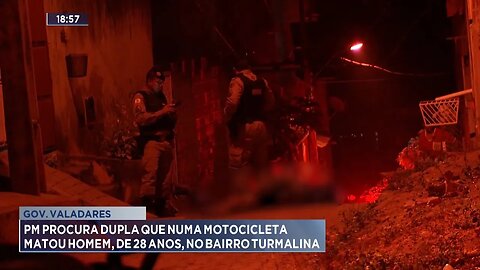 18:57

GOV. VALADARES

PM PROCURA DUPLA QUE NUMA MOTOCICLETA MATOU HOMEM, DE 28 ANOS, NO BAIRRO TURMALINA